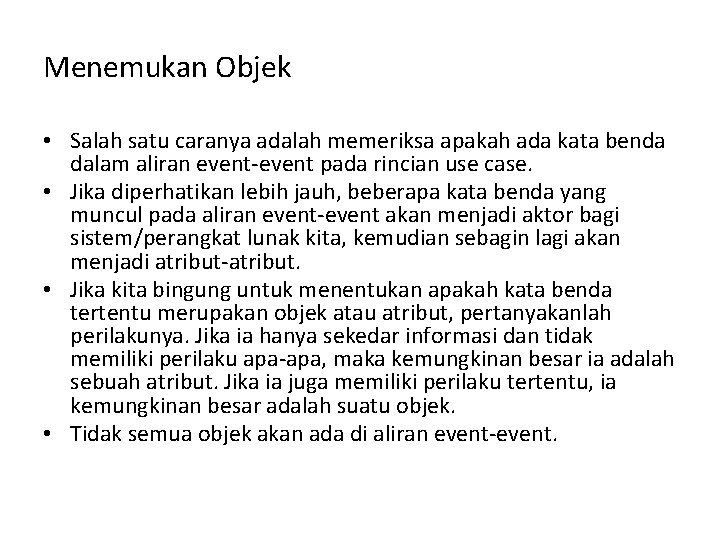 Menemukan Objek

• Salah satu caranya adalah memeriksa apakah ada kata benda dalam aliran event-event pada rincian use case.
• Jika diperhatikan lebih jauh, beberapa kata benda yang muncul pada aliran event-event akan menjadi aktor bagi sistem/perangkat lunak kita, kemudian sebagin lagi akan menjadi atribut-atribut.
• Jika kita bingung untuk menentukan apakah kata benda tertentu merupakan objek atau atribut, pertanyakanlah perilakunya. Jika ia hanya sekedar informasi dan tidak memiliki perilaku apa-apa, maka kemungkinan besar ia adalah sebuah atribut. Jika ia juga memiliki perilaku tertentu, ia kemungkinan besar adalah suatu objek.
• Tidak semua objek akan ada di aliran event-event.